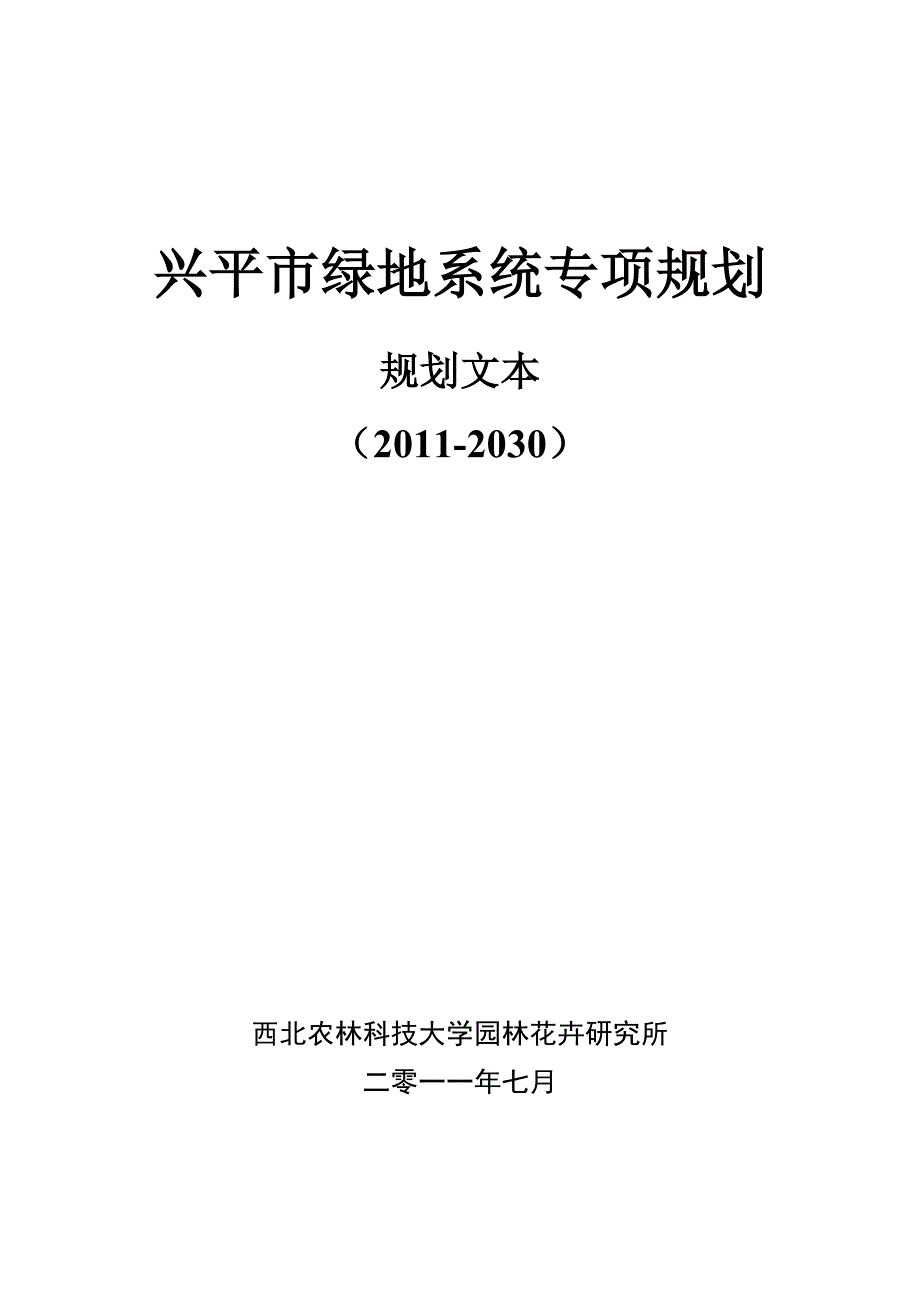 兴平市绿地系统专项规划

规划文本

（2011-2030）

西北农林科技大学园林花卉研究所

二零一一年七月